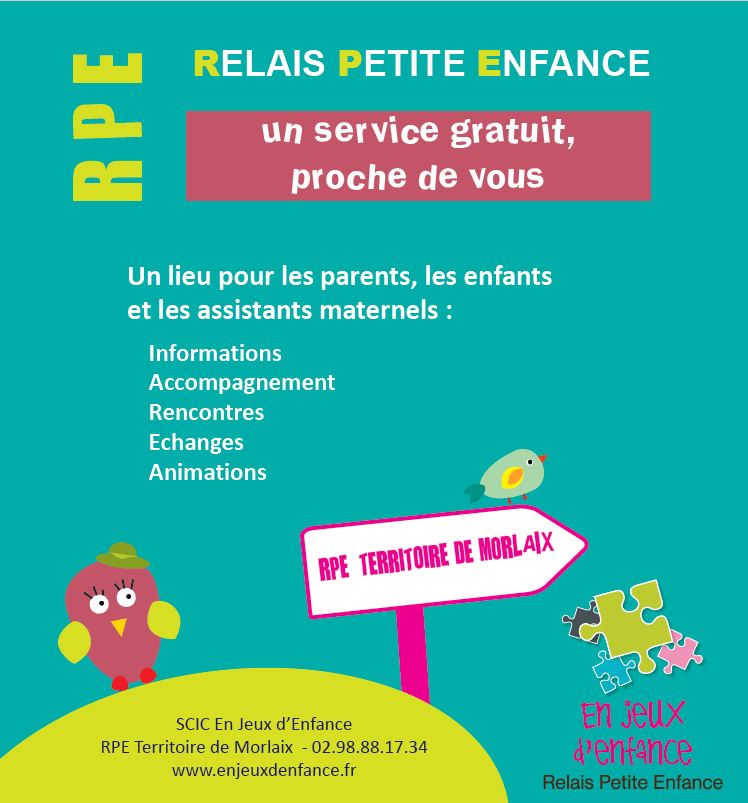 RPE

RELAIS PETITE ENFANCE

un service gratuit, proche de vous

Un lieu pour les parents, les enfants et les assistants maternels :

Informations
Accompagnement
Rencontres
Echanges
Animations

RPE TERRITOIRE DE MORLAIX

SCIC En Jeux d'Enfance
RPE Territoire de Morlaix - 02.98.88.17.34
www.enjeuxdenfance.fr

En jeux d'enfance
Relais Petite Enfance